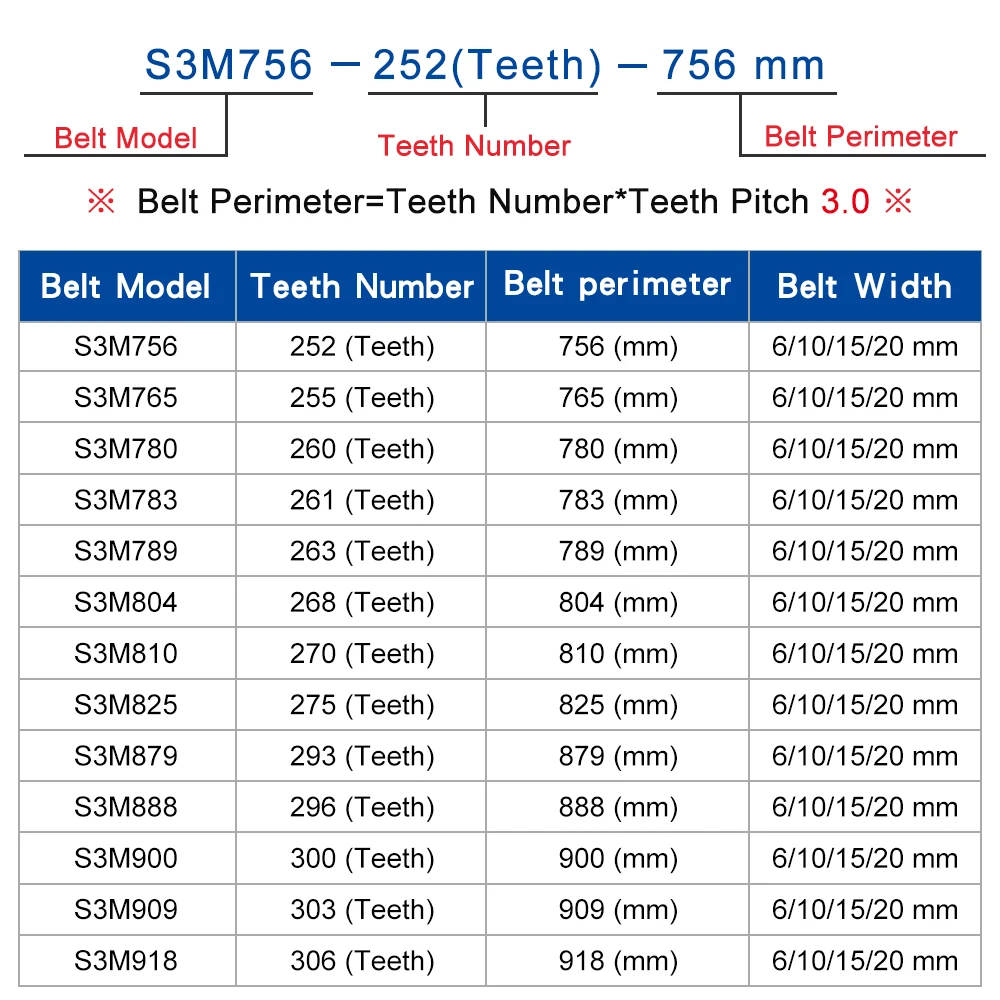 S3M756 — 252(Teeth) — 756 mm

Belt Model
Teeth Number
Belt Perimeter

※ Belt Perimeter=Teeth Number*Teeth Pitch 3.0 ※

| Belt Model | Teeth Number | Belt perimeter | Belt Width |
|---|---|---|---|
| S3M756 | 252 (Teeth) | 756 (mm) | 6/10/15/20 mm |
| S3M765 | 255 (Teeth) | 765 (mm) | 6/10/15/20 mm |
| S3M780 | 260 (Teeth) | 780 (mm) | 6/10/15/20 mm |
| S3M783 | 261 (Teeth) | 783 (mm) | 6/10/15/20 mm |
| S3M789 | 263 (Teeth) | 789 (mm) | 6/10/15/20 mm |
| S3M804 | 268 (Teeth) | 804 (mm) | 6/10/15/20 mm |
| S3M810 | 270 (Teeth) | 810 (mm) | 6/10/15/20 mm |
| S3M825 | 275 (Teeth) | 825 (mm) | 6/10/15/20 mm |
| S3M879 | 293 (Teeth) | 879 (mm) | 6/10/15/20 mm |
| S3M888 | 296 (Teeth) | 888 (mm) | 6/10/15/20 mm |
| S3M900 | 300 (Teeth) | 900 (mm) | 6/10/15/20 mm |
| S3M909 | 303 (Teeth) | 909 (mm) | 6/10/15/20 mm |
| S3M918 | 306 (Teeth) | 918 (mm) | 6/10/15/20 mm |